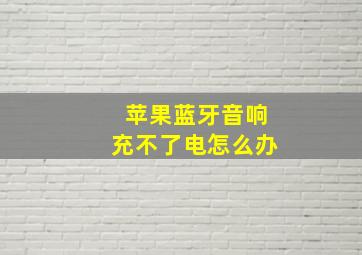 苹果蓝牙音响
充不了电怎么办